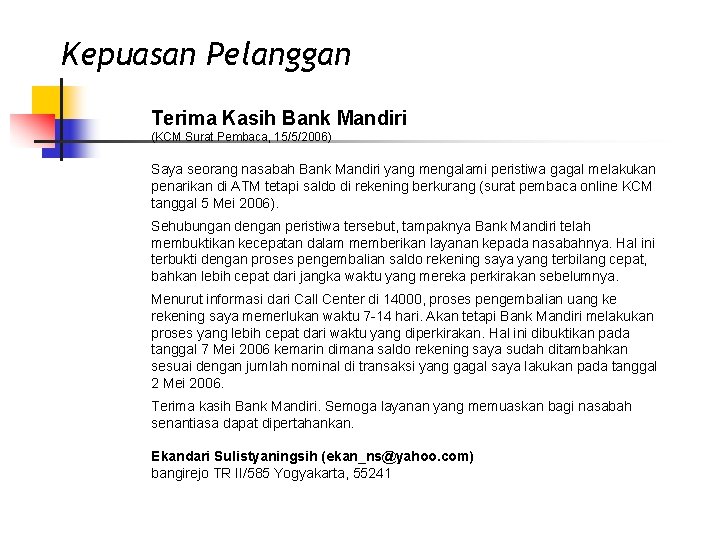 Kepuasan Pelanggan

Terima Kasih Bank Mandiri
(KCM Surat Pembaca, 15/5/2006)

Saya seorang nasabah Bank Mandiri yang mengalami peristiwa gagal melakukan penarikan di ATM tetapi saldo di rekening berkurang (surat pembaca online KCM tanggal 5 Mei 2006).

Sehubungan dengan peristiwa tersebut, tampaknya Bank Mandiri telah membuktikan kecepatan dalam memberikan layanan kepada nasabahnya. Hal ini terbukti dengan proses pengembalian saldo rekening saya yang terbilang cepat, bahkan lebih cepat dari jangka waktu yang mereka perkirakan sebelumnya.

Menurut informasi dari Call Center di 14000, proses pengembalian uang ke rekening saya memerlukan waktu 7-14 hari. Akan tetapi Bank Mandiri melakukan proses yang lebih cepat dari waktu yang diperkirakan. Hal ini dibuktikan pada tanggal 7 Mei 2006 kemarin dimana saldo rekening saya sudah ditambahkan sesuai dengan jumlah nominal di transaksi yang gagal saya lakukan pada tanggal 2 Mei 2006.

Terima kasih Bank Mandiri. Semoga layanan yang memuaskan bagi nasabah senantiasa dapat dipertahankan.

Ekandari Sulistyaningsih (ekan_ns@yahoo.com)
bangirejo TR II/585 Yogyakarta, 55241